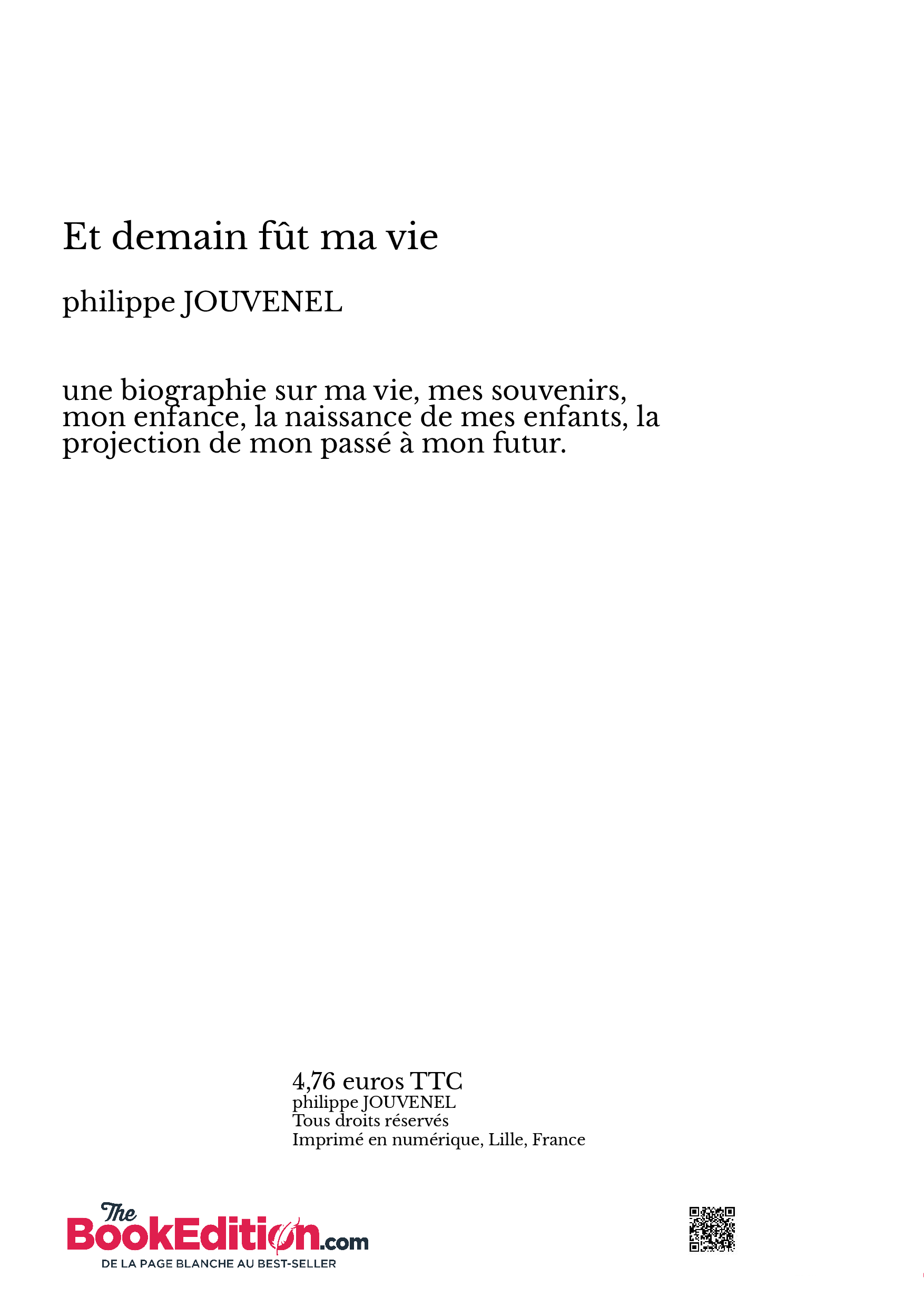 Et demain fût ma vie

philippe JOUVENEL

une biographie sur ma vie, mes souvenirs, mon enfance, la naissance de mes enfants, la projection de mon passé à mon futur.

4,76 euros TTC
philippe JOUVENEL
Tous droits réservés
Imprimé en numérique, Lille, France

The BookEdition.com
DE LA PAGE BLANCHE AU BEST-SELLER